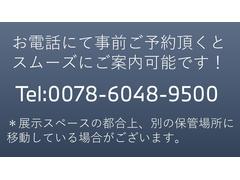 お電話にて事前ご予約頂くとスムーズにご案内可能です！

Tel:0078-6048-9500

＊展示スペースの都合上、別の保管場所に移動している場合がございます。